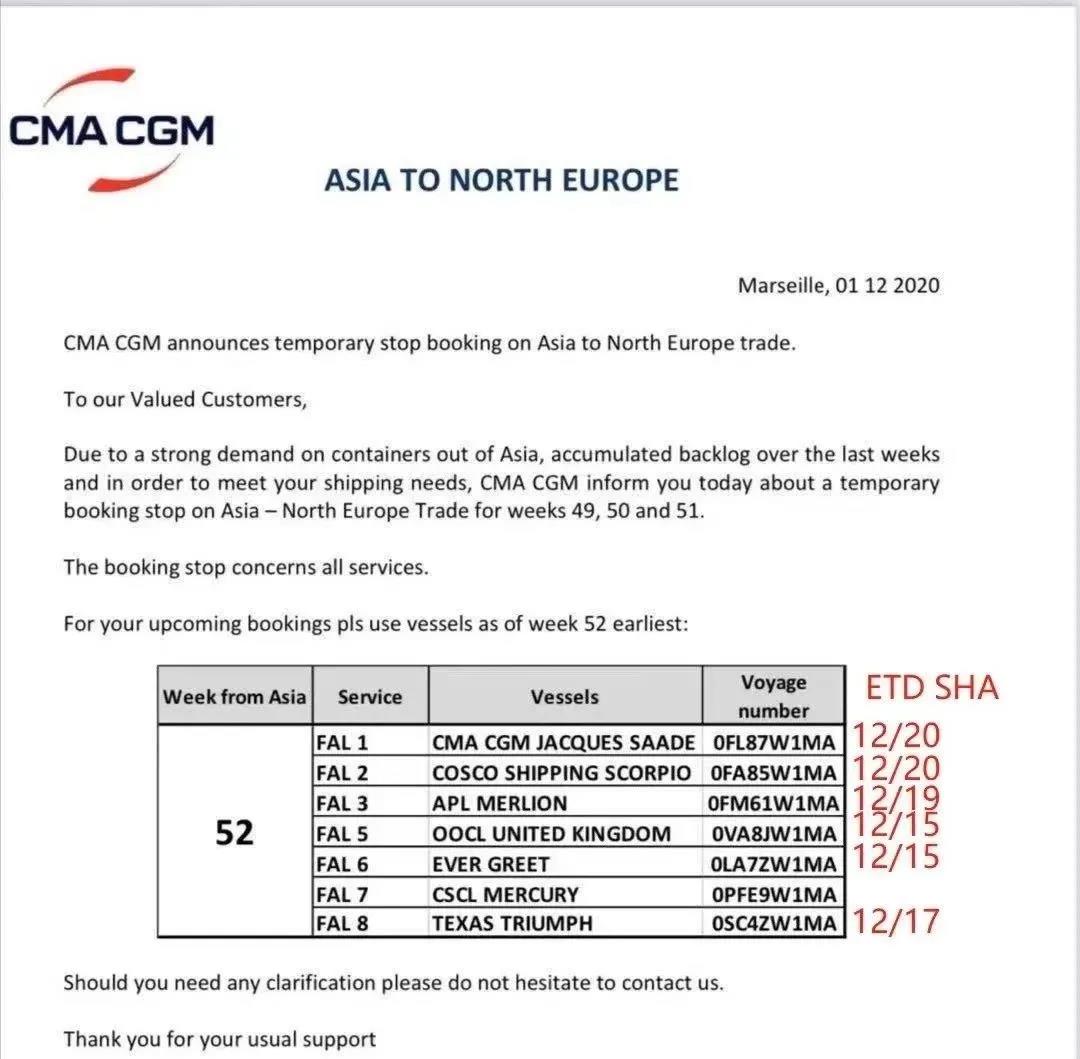 CMA CGM

ASIA TO NORTH EUROPE

Marseille, 01 12 2020

CMA CGM announces temporary stop booking on Asia to North Europe trade.

To our Valued Customers,

Due to a strong demand on containers out of Asia, accumulated backlog over the last weeks and in order to meet your shipping needs, CMA CGM inform you today about a temporary booking stop on Asia – North Europe Trade for weeks 49, 50 and 51.

The booking stop concerns all services.

For your upcoming bookings pls use vessels as of week 52 earliest:

| Week from Asia | Service | Vessels | Voyage number | ETD SHA |
|---|---|---|---|---|
| 52 | FAL 1 | CMA CGM JACQUES SAADE | 0FL87W1MA | 12/20 |
| | FAL 2 | COSCO SHIPPING SCORPIO | 0FA85W1MA | 12/20 |
| | FAL 3 | APL MERLION | 0FM61W1MA | 12/19 |
| | FAL 5 | OOCL UNITED KINGDOM | 0VA8JW1MA | 12/15 |
| | FAL 6 | EVER GREET | 0LA7ZW1MA | 12/15 |
| | FAL 7 | CSCL MERCURY | 0PFE9W1MA | |
| | FAL 8 | TEXAS TRIUMPH | 0SC4ZW1MA | 12/17 |

Should you need any clarification please do not hesitate to contact us.

Thank you for your usual support